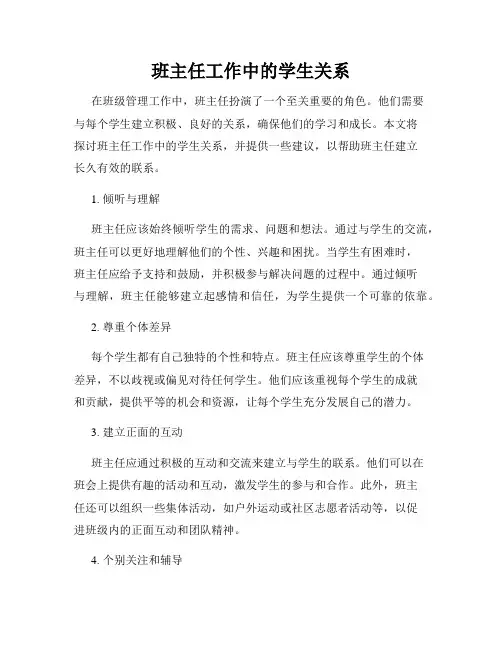 班主任工作中的学生关系

在班级管理工作中，班主任扮演了一个至关重要的角色。他们需要与每个学生建立积极、良好的关系，确保他们的学习和成长。本文将探讨班主任工作中的学生关系，并提供一些建议，以帮助班主任建立长久有效的联系。

1. 倾听与理解

班主任应该始终倾听学生的需求、问题和想法。通过与学生的交流，班主任可以更好地理解他们的个性、兴趣和困扰。当学生有困难时，班主任应给予支持和鼓励，并积极参与解决问题的过程中。通过倾听与理解，班主任能够建立起感情和信任，为学生提供一个可靠的依靠。

2. 尊重个体差异

每个学生都有自己独特的个性和特点。班主任应该尊重学生的个体差异，不以歧视或偏见对待任何学生。他们应该重视每个学生的成就和贡献，提供平等的机会和资源，让每个学生充分发展自己的潜力。

3. 建立正面的互动

班主任应通过积极的互动和交流来建立与学生的联系。他们可以在班会上提供有趣的活动和互动，激发学生的参与和合作。此外，班主任还可以组织一些集体活动，如户外运动或社区志愿者活动等，以促进班级内的正面互动和团队精神。

4. 个别关注和辅导